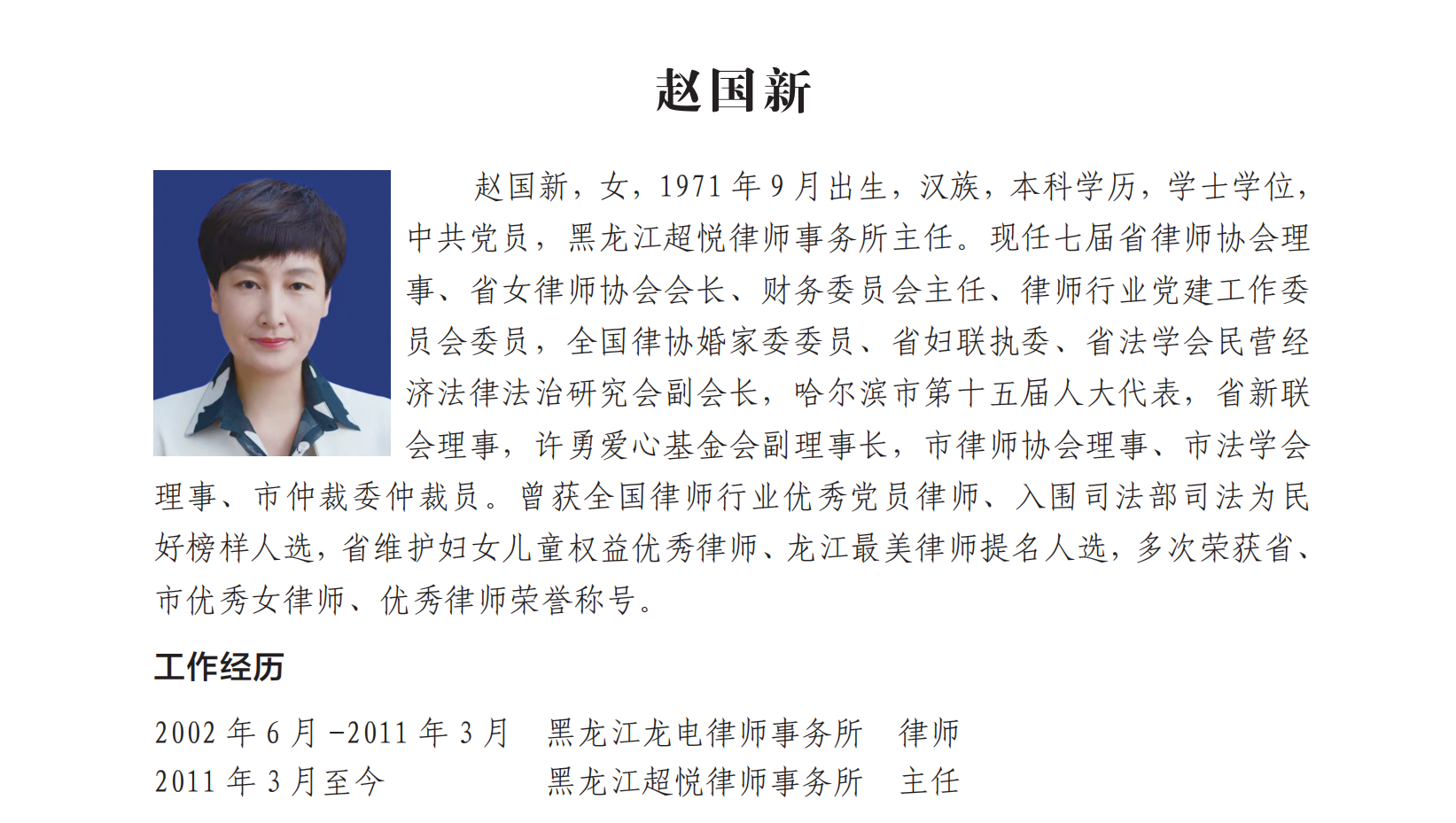 赵国新

赵国新，女，1971 年 9 月出生，汉族，本科学历，学士学位，中共党员，黑龙江超悦律师事务所主任。现任七届省律师协会理事、省女律师协会会长、财务委员会主任、律师行业党建工作委员会委员，全国律协婚家委委员、省妇联执委、省法学会民营经济法律法治研究会副会长，哈尔滨市第十五届人大代表，省新联会理事，许勇爱心基金会副理事长，市律师协会理事、市法学会理事、市仲裁委仲裁员。曾获全国律师行业优秀党员律师、入围司法部司法为民好榜样人选，省维护妇女儿童权益优秀律师、龙江最美律师提名人选，多次荣获省、市优秀女律师、优秀律师荣誉称号。

工作经历

2002 年 6 月 -2011 年 3 月　黑龙江龙电律师事务所　律师
2011 年 3 月至今　黑龙江超悦律师事务所　主任